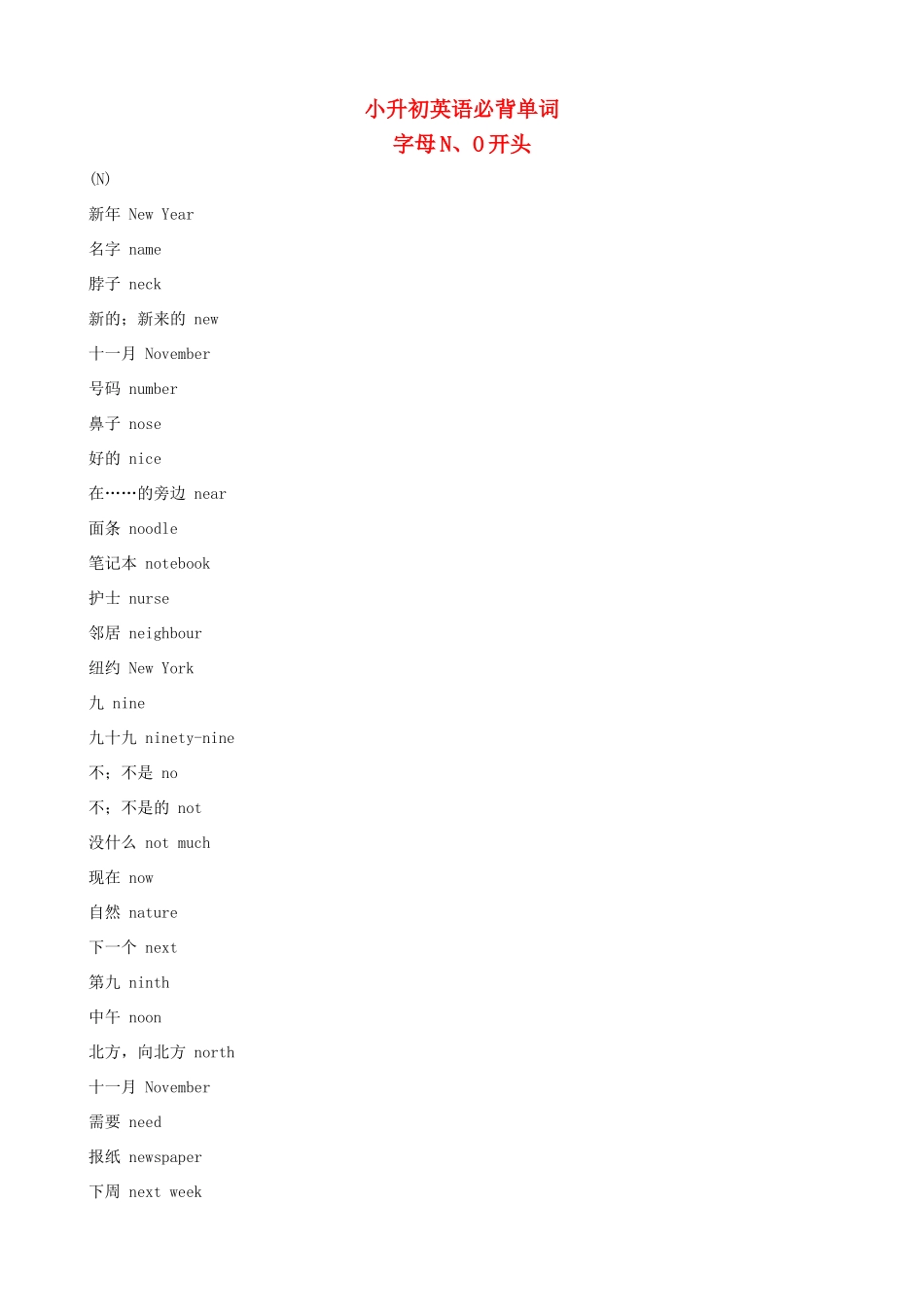 小升初英语必背单词
字母N、O开头

(N)

新年 New Year

名字 name

脖子 neck

新的；新来的 new

十一月 November

号码 number

鼻子 nose

好的 nice

在……的旁边 near

面条 noodle

笔记本 notebook

护士 nurse

邻居 neighbour

纽约 New York

九 nine

九十九 ninety-nine

不；不是 no

不；不是的 not

没什么 not much

现在 now

自然 nature

下一个 next

第九 ninth

中午 noon

北方，向北方 north

十一月 November

需要 need

报纸 newspaper

下周 next week